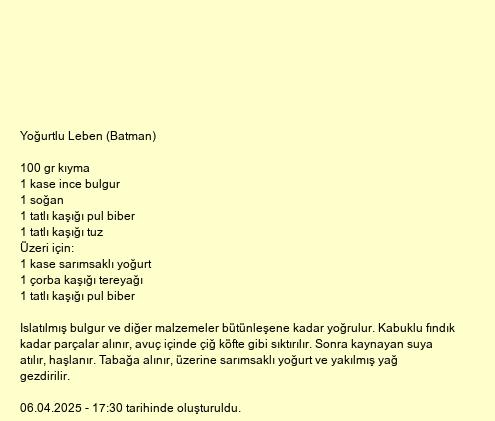 Yoğurtlu Leben (Batman)

100 gr kıyma
1 kase ince bulgur
1 soğan
1 tatlı kaşığı pul biber
1 tatlı kaşığı tuz
Üzeri için:
1 kase sarımsaklı yoğurt
1 çorba kaşığı tereyağı
1 tatlı kaşığı pul biber

Islatılmış bulgur ve diğer malzemeler bütünleşene kadar yoğrulur. Kabuklu fındık kadar parçalar alınır, avuç içinde çiğ köfte gibi sıktırılır. Sonra kaynayan suya atılır, haşlanır. Tabağa alınır, üzerine sarımsaklı yoğurt ve yakılmış yağ gezdirilir.

06.04.2025 - 17:30 tarihinde oluşturuldu.